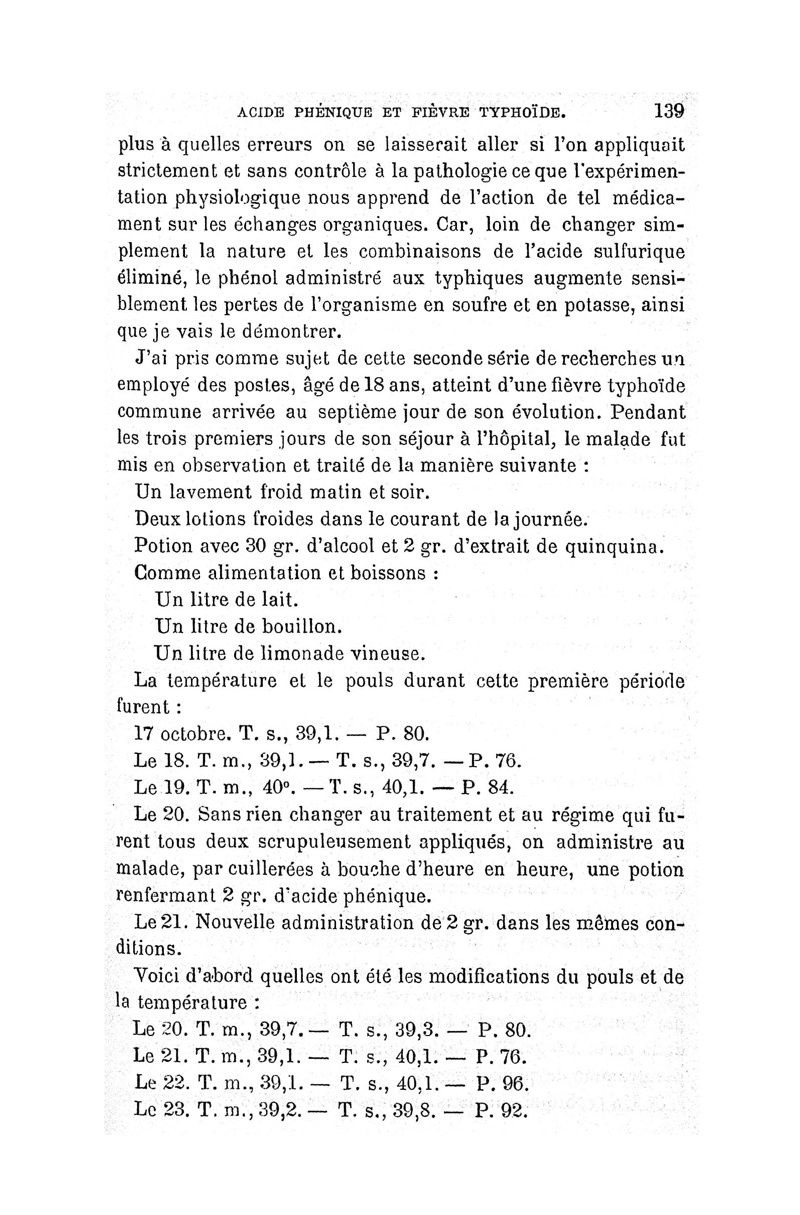 ACIDE PHÉNIQUE ET FIÈVRE TYPHOÏDE. 139

plus à quelles erreurs on se laisserait aller si l'on appliquait strictement et sans contrôle à la pathologie ce que l'expérimentation physiologique nous apprend de l'action de tel médicament sur les échanges organiques. Car, loin de changer simplement la nature et les combinaisons de l'acide sulfurique éliminé, le phénol administré aux typhiques augmente sensiblement les pertes de l'organisme en soufre et en potasse, ainsi que je vais le démontrer.

J'ai pris comme sujet de cette seconde série de recherches un employé des postes, âgé de 18 ans, atteint d'une fièvre typhoïde commune arrivée au septième jour de son évolution. Pendant les trois premiers jours de son séjour à l'hôpital, le malade fut mis en observation et traité de la manière suivante :

Un lavement froid matin et soir.

Deux lotions froides dans le courant de la journée.

Potion avec 30 gr. d'alcool et 2 gr. d'extrait de quinquina.

Comme alimentation et boissons :

Un litre de lait.

Un litre de bouillon.

Un litre de limonade vineuse.

La température et le pouls durant cette première période furent :

17 octobre. T. s., 39,1. — P. 80.

Le 18. T. m., 39,1. — T. s., 39,7. — P. 76.

Le 19. T. m., 40°. — T. s., 40,1. — P. 84.

Le 20. Sans rien changer au traitement et au régime qui furent tous deux scrupuleusement appliqués, on administre au malade, par cuillerées à bouche d'heure en heure, une potion renfermant 2 gr. d'acide phénique.

Le 21. Nouvelle administration de 2 gr. dans les mêmes conditions.

Voici d'abord quelles ont été les modifications du pouls et de la température :

Le 20. T. m., 39,7. — T. s., 39,3. — P. 80.

Le 21. T. m., 39,1. — T. s., 40,1. — P. 76.

Le 22. T. m., 39,1. — T. s., 40,1. — P. 96.

Le 23. T. m., 39,2. — T. s., 39,8. — P. 92.